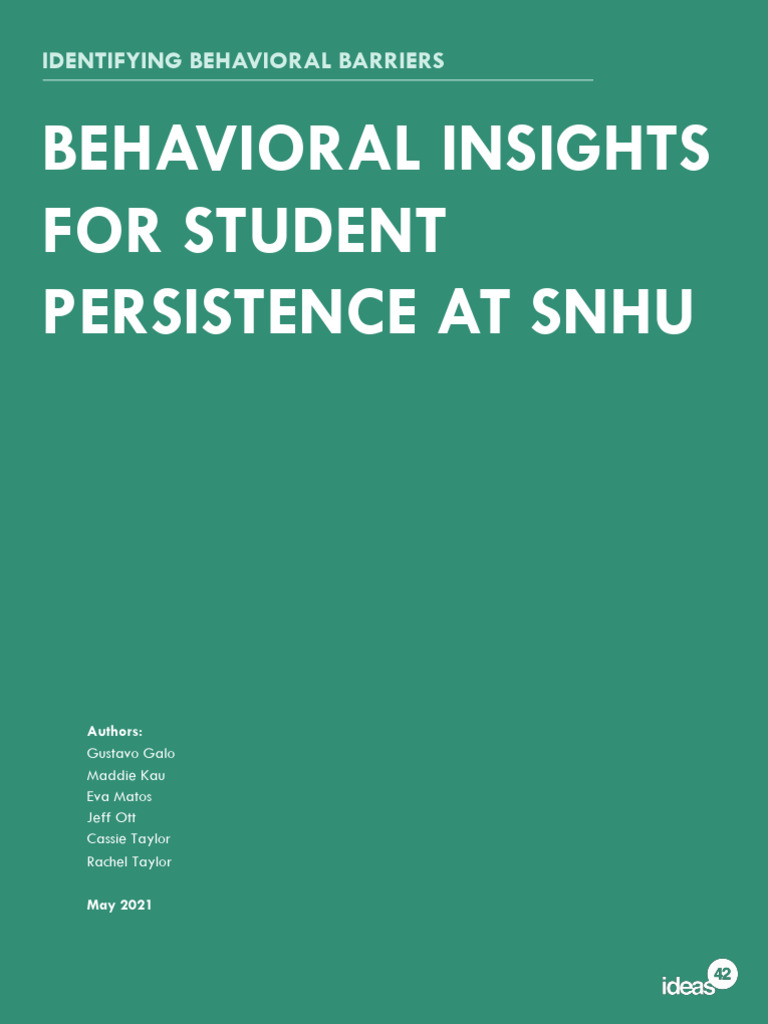 IDENTIFYING BEHAVIORAL BARRIERS

BEHAVIORAL INSIGHTS FOR STUDENT PERSISTENCE AT SNHU

Authors:
Gustavo Galo
Maddie Kau
Eva Matos
Jeff Ott
Cassie Taylor
Rachel Taylor

May 2021

ideas42